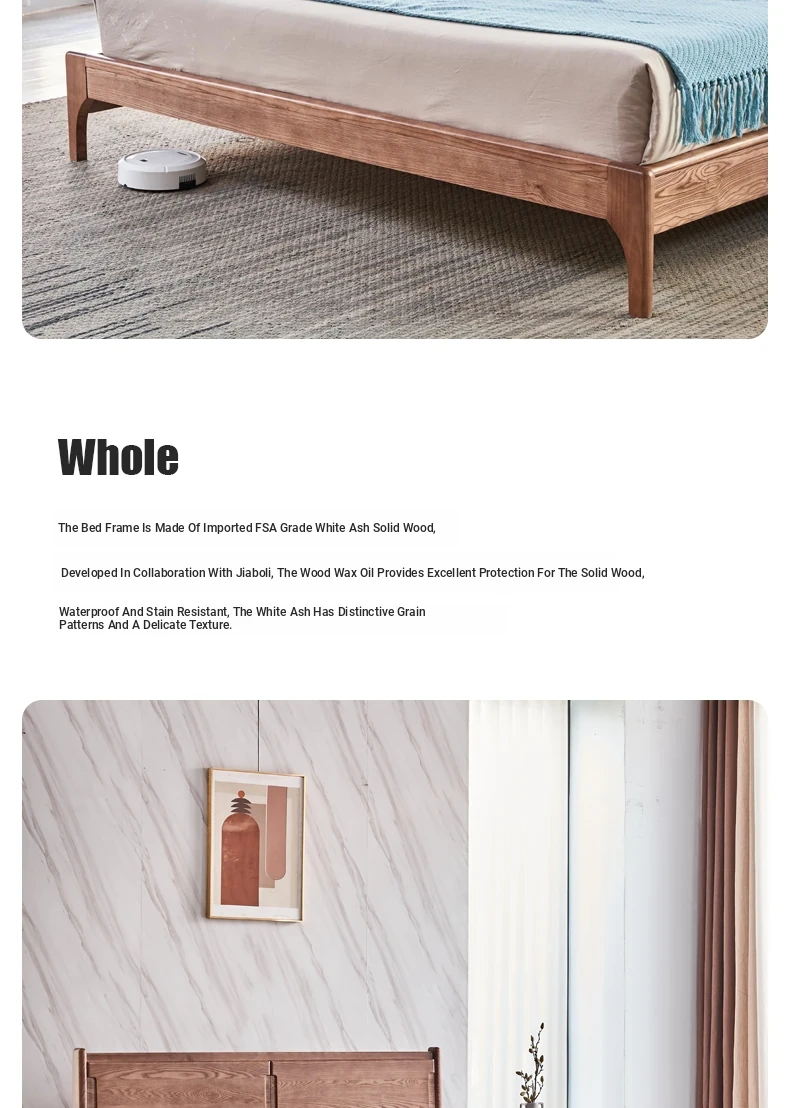 Whole

The Bed Frame Is Made Of Imported FSA Grade White Ash Solid Wood,

Developed In Collaboration With Jiaboli, The Wood Wax Oil Provides Excellent Protection For The Solid Wood,

Waterproof And Stain Resistant, The White Ash Has Distinctive Grain Patterns And A Delicate Texture.